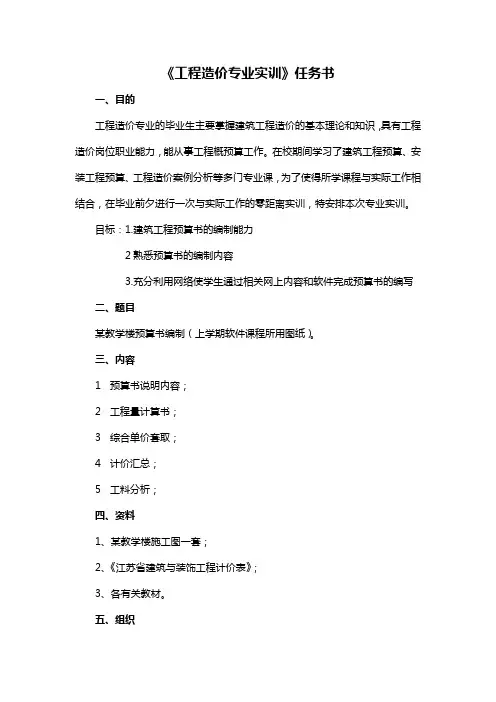 《工程造价专业实训》任务书

一、目的

工程造价专业的毕业生主要掌握建筑工程造价的基本理论和知识，具有工程造价岗位职业能力，能从事工程概预算工作。在校期间学习了建筑工程预算、安装工程预算、工程造价案例分析等多门专业课，为了使得所学课程与实际工作相结合，在毕业前夕进行一次与实际工作的零距离实训，特安排本次专业实训。

目标：1.建筑工程预算书的编制能力

2.熟悉预算书的编制内容

3.充分利用网络使学生通过相关网上内容和软件完成预算书的编写

二、题目

某教学楼预算书编制（上学期软件课程所用图纸）。

三、内容

1 预算书说明内容；

2 工程量计算书；

3 综合单价套取；

4 计价汇总；

5 工料分析；

四、资料

1、某教学楼施工图一套；

2、《江苏省建筑与装饰工程计价表》；

3、各有关教材。

五、组织